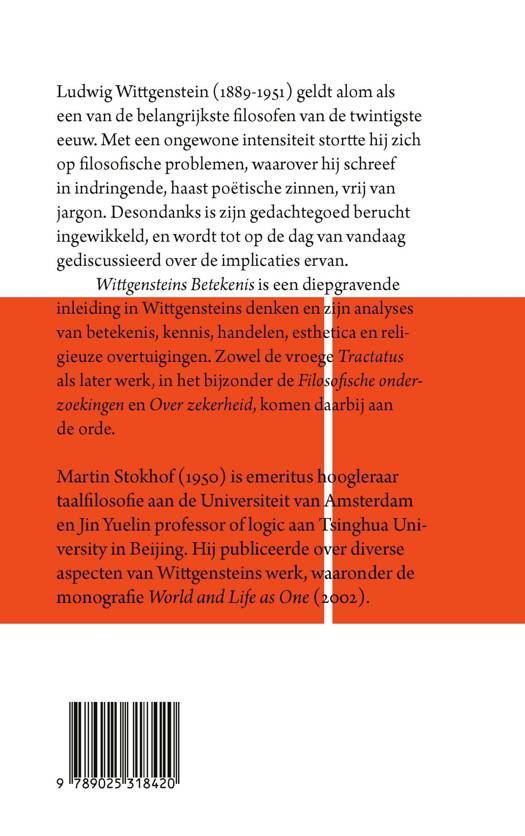 Ludwig Wittgenstein (1889-1951) geldt alom als een van de belangrijkste filosofen van de twintigste eeuw. Met een ongewone intensiteit stortte hij zich op filosofische problemen, waarover hij schreef in indringende, haast poëtische zinnen, vrij van jargon. Desondanks is zijn gedachtegoed berucht ingewikkeld, en wordt tot op de dag van vandaag gediscussieerd over de implicaties ervan.

Wittgensteins Betekenis is een diepgravende inleiding in Wittgensteins denken en zijn analyses van betekenis, kennis, handelen, esthetica en religieuze overtuigingen. Zowel de vroege Tractatus als later werk, in het bijzonder de Filosofische onderzoekingen en Over zekerheid, komen daarbij aan de orde.

Martin Stokhof (1950) is emeritus hoogleraar taalfilosofie aan de Universiteit van Amsterdam en Jin Yuelin professor of logic aan Tsinghua University in Beijing. Hij publiceerde over diverse aspecten van Wittgensteins werk, waaronder de monografie World and Life as One (2002).

9 789025 318420